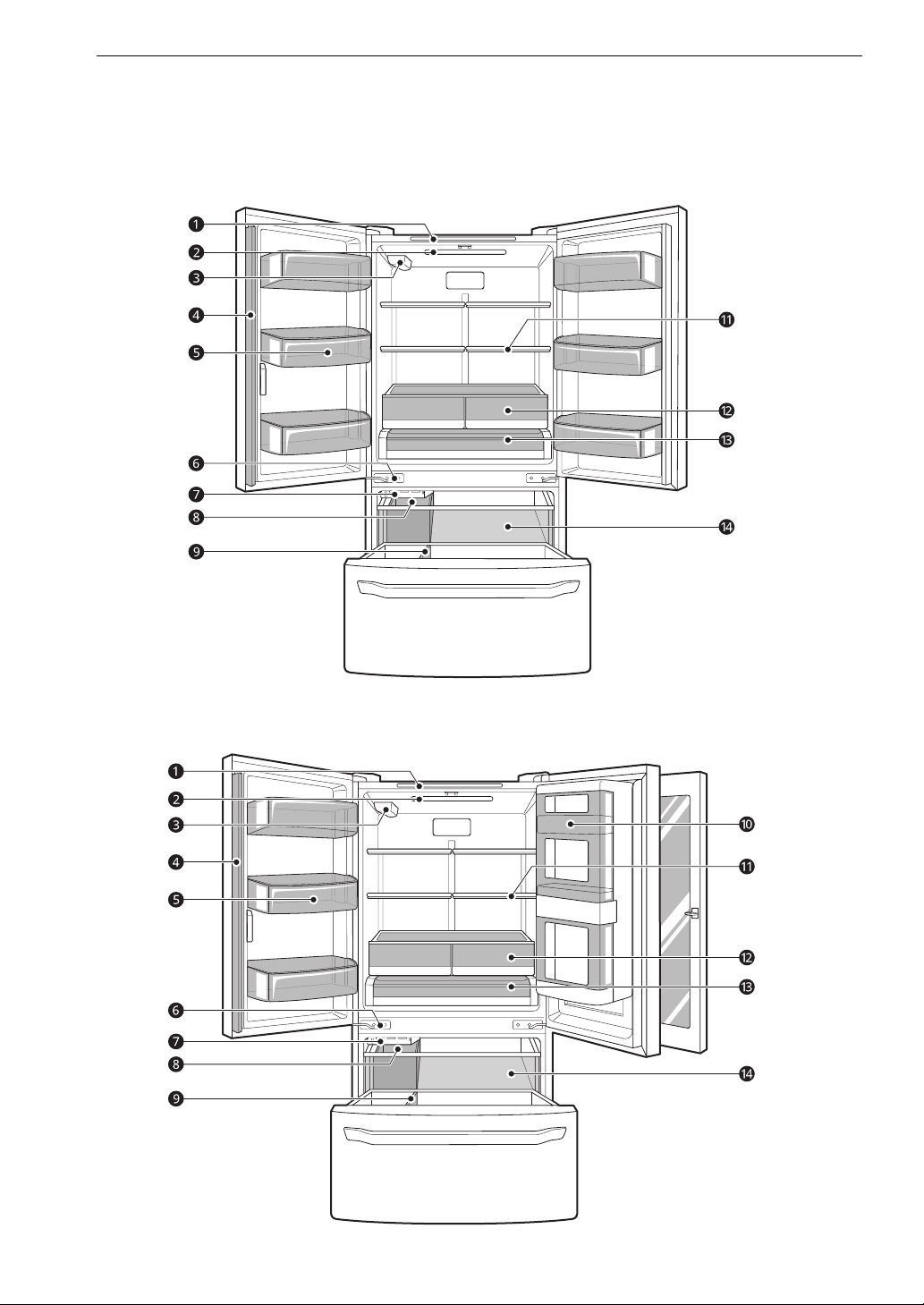 1
2
3
4
5
6
7
8
9
11
12
13
14

1
2
3
4
5
6
7
8
9
10
11
12
13
14